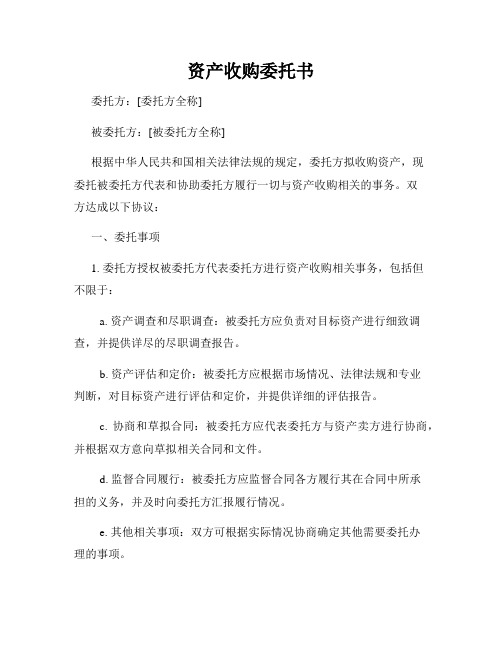 资产收购委托书

委托方：[委托方全称]

被委托方：[被委托方全称]

根据中华人民共和国相关法律法规的规定，委托方拟收购资产，现委托被委托方代表和协助委托方履行一切与资产收购相关的事务。双方达成以下协议：

一、委托事项

1. 委托方授权被委托方代表委托方进行资产收购相关事务，包括但不限于：

a. 资产调查和尽职调查：被委托方应负责对目标资产进行细致调查，并提供详尽的尽职调查报告。

b. 资产评估和定价：被委托方应根据市场情况、法律法规和专业判断，对目标资产进行评估和定价，并提供详细的评估报告。

c. 协商和草拟合同：被委托方应代表委托方与资产卖方进行协商，并根据双方意向草拟相关合同和文件。

d. 监督合同履行：被委托方应监督合同各方履行其在合同中所承担的义务，并及时向委托方汇报履行情况。

e. 其他相关事项：双方可根据实际情况协商确定其他需要委托办理的事项。